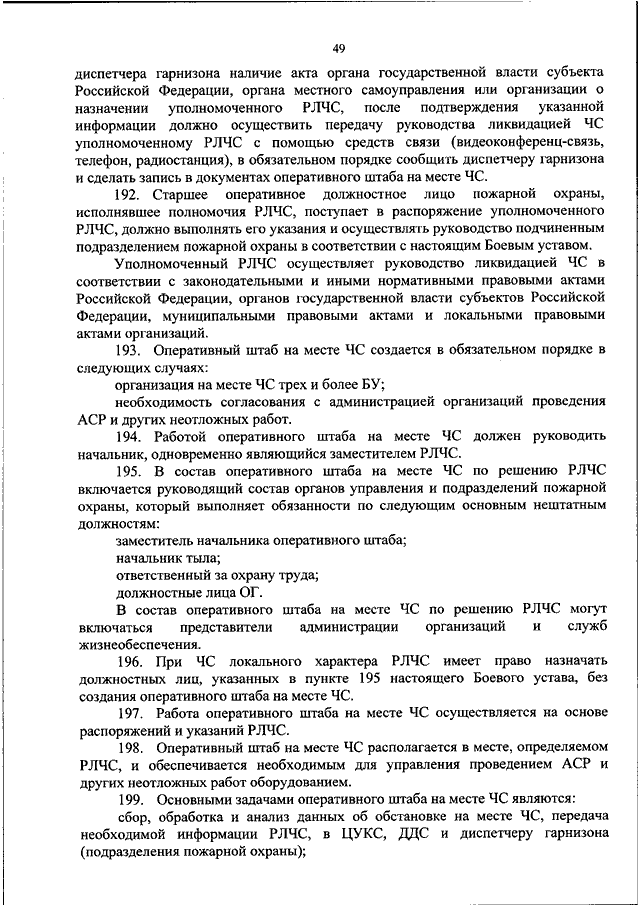 49

диспетчера гарнизона наличие акта органа государственной власти субъекта Российской Федерации, органа местного самоуправления или организации о назначении уполномоченного РЛЧС, после подтверждения указанной информации должно осуществить передачу руководства ликвидацией ЧС уполномоченному РЛЧС с помощью средств связи (видеоконференц-связь, телефон, радиостанция), в обязательном порядке сообщить диспетчеру гарнизона и сделать запись в документах оперативного штаба на месте ЧС.

192. Старшее оперативное должностное лицо пожарной охраны, исполнявшее полномочия РЛЧС, поступает в распоряжение уполномоченного РЛЧС, должно выполнять его указания и осуществлять руководство подчиненным подразделением пожарной охраны в соответствии с настоящим Боевым уставом.

Уполномоченный РЛЧС осуществляет руководство ликвидацией ЧС в соответствии с законодательными и иными нормативными правовыми актами Российской Федерации, органов государственной власти субъектов Российской Федерации, муниципальными правовыми актами и локальными правовыми актами организаций.

193. Оперативный штаб на месте ЧС создается в обязательном порядке в следующих случаях:

организация на месте ЧС трех и более БУ;

необходимость согласования с администрацией организаций проведения АСР и других неотложных работ.

194. Работой оперативного штаба на месте ЧС должен руководить начальник, одновременно являющийся заместителем РЛЧС.

195. В состав оперативного штаба на месте ЧС по решению РЛЧС включается руководящий состав органов управления и подразделений пожарной охраны, который выполняет обязанности по следующим основным нештатным должностям:

заместитель начальника оперативного штаба;

начальник тыла;

ответственный за охрану труда;

должностные лица ОГ.

В состав оперативного штаба на месте ЧС по решению РЛЧС могут включаться представители администрации организаций и служб жизнеобеспечения.

196. При ЧС локального характера РЛЧС имеет право назначать должностных лиц, указанных в пункте 195 настоящего Боевого устава, без создания оперативного штаба на месте ЧС.

197. Работа оперативного штаба на месте ЧС осуществляется на основе распоряжений и указаний РЛЧС.

198. Оперативный штаб на месте ЧС располагается в месте, определяемом РЛЧС, и обеспечивается необходимым для управления проведением АСР и других неотложных работ оборудованием.

199. Основными задачами оперативного штаба на месте ЧС являются:

сбор, обработка и анализ данных об обстановке на месте ЧС, передача необходимой информации РЛЧС, в ЦУКС, ДДС и диспетчеру гарнизона (подразделения пожарной охраны);